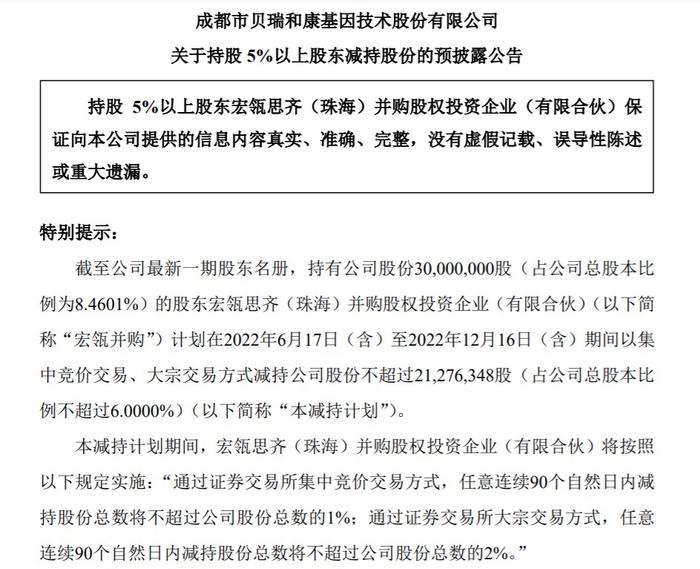 成都市贝瑞和康基因技术股份有限公司
关于持股 5%以上股东减持股份的预披露公告

持股 5%以上股东宏瓴思齐（珠海）并购股权投资企业（有限合伙）保证向本公司提供的信息内容真实、准确、完整，没有虚假记载、误导性陈述或重大遗漏。

特别提示：

截至公司最新一期股东名册，持有公司股份30,000,000股（占公司总股本比例为8.4601%）的股东宏瓴思齐（珠海）并购股权投资企业（有限合伙）（以下简称“宏瓴并购”）计划在2022年6月17日（含）至2022年12月16日（含）期间以集中竞价交易、大宗交易方式减持公司股份不超过21,276,348股（占公司总股本比例不超过6.0000%）（以下简称“本减持计划”）。

本减持计划期间，宏瓴思齐（珠海）并购股权投资企业（有限合伙）将按照以下规定实施：“通过证券交易所集中竞价交易方式，任意连续90个自然日内减持股份总数将不超过公司股份总数的1%；通过证券交易所大宗交易方式，任意连续90个自然日内减持股份总数将不超过公司股份总数的2%。”